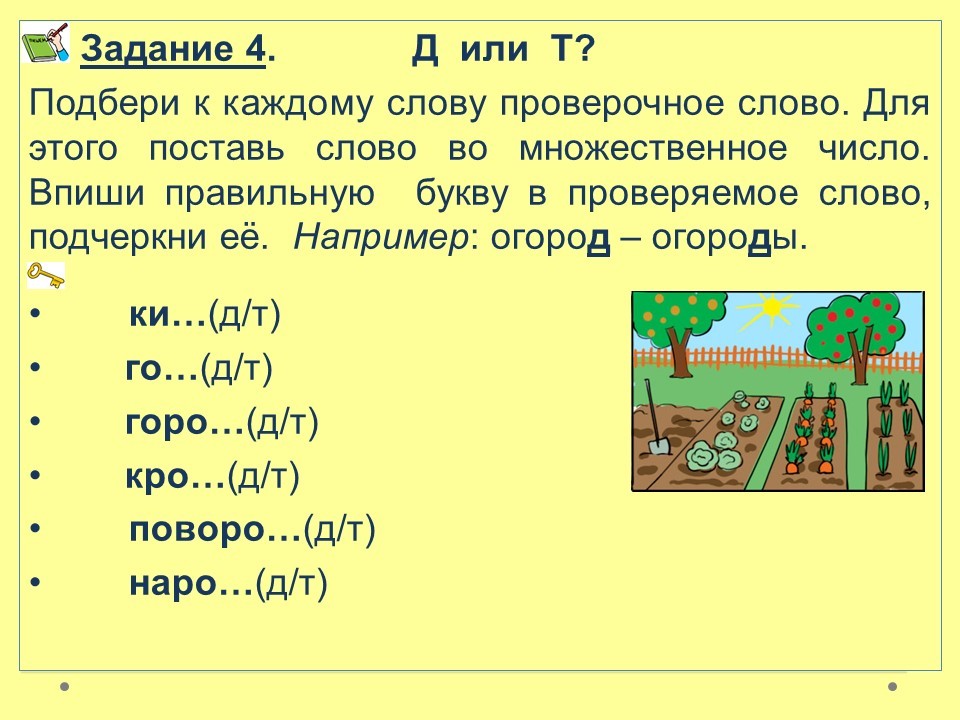 Задание 4. Д или Т?

Подбери к каждому слову проверочное слово. Для этого поставь слово во множественное число. Впиши правильную букву в проверяемое слово, подчеркни её. Например: огород – огороды.

• ки…(д/т)
• го…(д/т)
• горо…(д/т)
• кро…(д/т)
• поворо…(д/т)
• наро…(д/т)